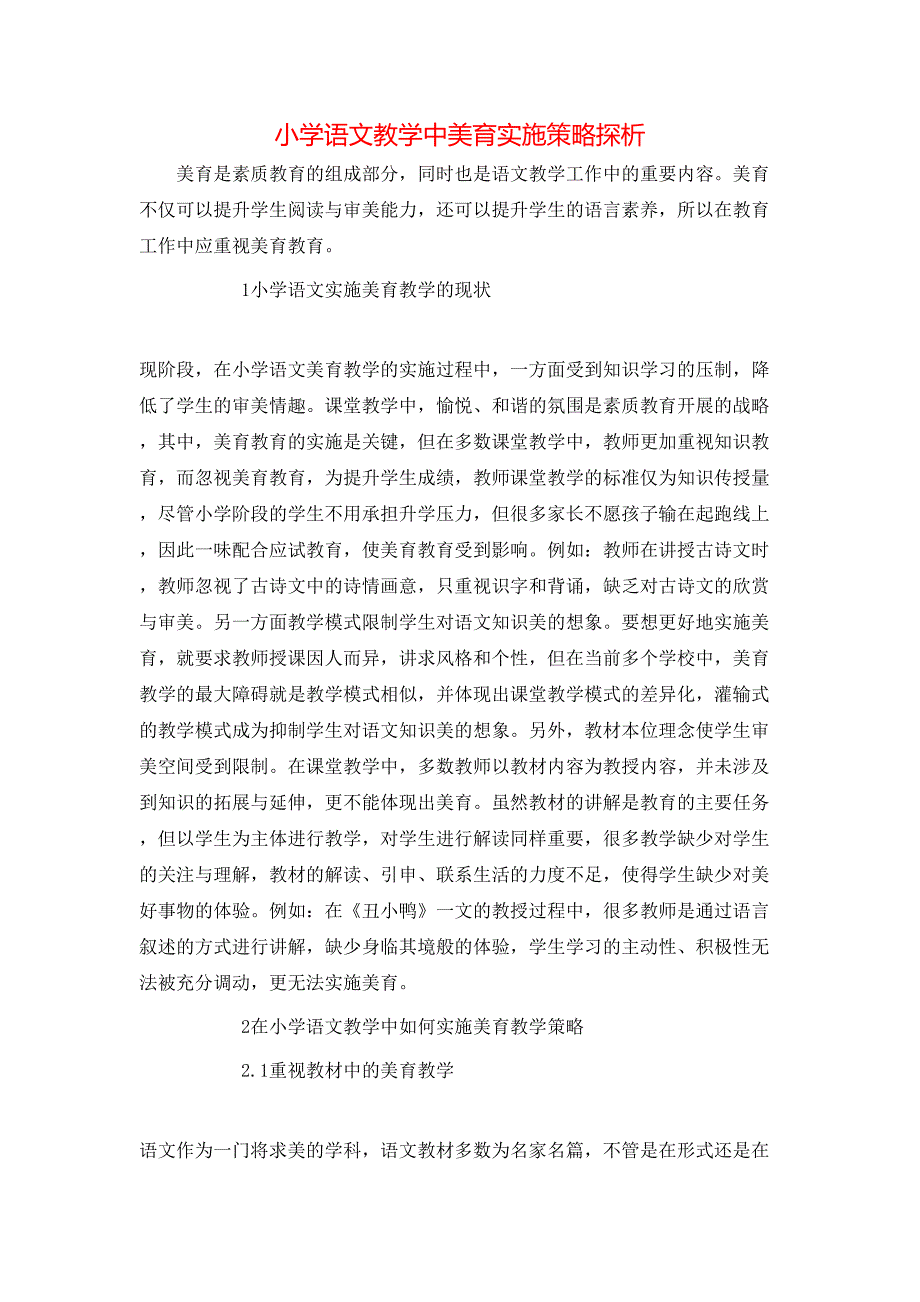 小学语文教学中美育实施策略探析

美育是素质教育的组成部分，同时也是语文教学工作中的重要内容。美育不仅可以提升学生阅读与审美能力，还可以提升学生的语言素养，所以在教育工作中应重视美育教育。

1小学语文实施美育教学的现状

现阶段，在小学语文美育教学的实施过程中，一方面受到知识学习的压制，降低了学生的审美情趣。课堂教学中，愉悦、和谐的氛围是素质教育开展的战略，其中，美育教育的实施是关键，但在多数课堂教学中，教师更加重视知识教育，而忽视美育教育，为提升学生成绩，教师课堂教学的标准仅为知识传授量，尽管小学阶段的学生不用承担升学压力，但很多家长不愿孩子输在起跑线上，因此一味配合应试教育，使美育教育受到影响。例如：教师在讲授古诗文时，教师忽视了古诗文中的诗情画意，只重视识字和背诵，缺乏对古诗文的欣赏与审美。另一方面教学模式限制学生对语文知识美的想象。要想更好地实施美育，就要求教师授课因人而异，讲求风格和个性，但在当前多个学校中，美育教学的最大障碍就是教学模式相似，并体现出课堂教学模式的差异化，灌输式的教学模式成为抑制学生对语文知识美的想象。另外，教材本位理念使学生审美空间受到限制。在课堂教学中，多数教师以教材内容为教授内容，并未涉及到知识的拓展与延伸，更不能体现出美育。虽然教材的讲解是教育的主要任务，但以学生为主体进行教学，对学生进行解读同样重要，很多教学缺少对学生的关注与理解，教材的解读、引申、联系生活的力度不足，使得学生缺少对美好事物的体验。例如：在《丑小鸭》一文的教授过程中，很多教师是通过语言叙述的方式进行讲解，缺少身临其境般的体验，学生学习的主动性、积极性无法被充分调动，更无法实施美育。

2在小学语文教学中如何实施美育教学策略

2.1重视教材中的美育教学

语文作为一门将求美的学科，语文教材多数为名家名篇，不管是在形式还是在